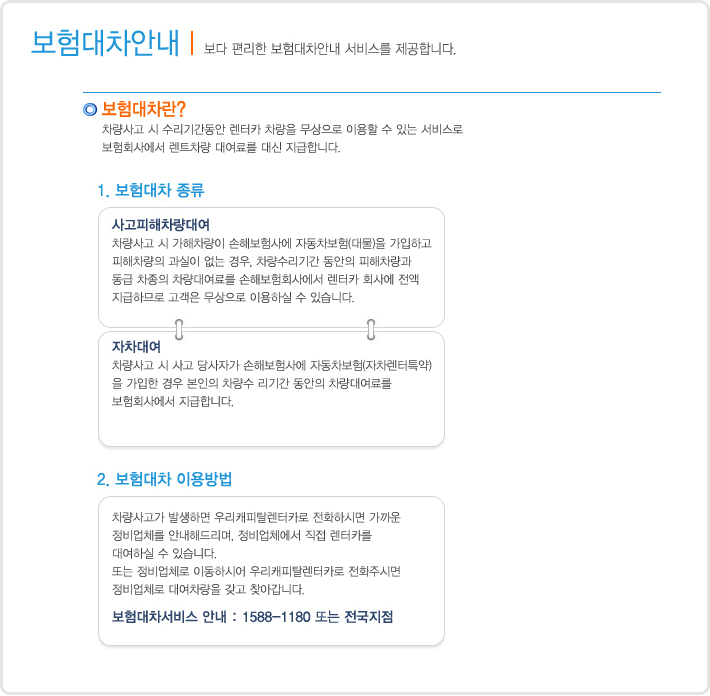 보험대차안내 | 보다 편리한 보험대차안내 서비스를 제공합니다.

보험대차란?
차량사고 시 수리기간동안 렌터카 차량을 무상으로 이용할 수 있는 서비스로 보험회사에서 렌트차량 대여료를 대신 지급합니다.

1. 보험대차 종류

사고피해차량대여
차량사고 시 가해차량이 손해보험사에 자동차보험(대물)을 가입하고 피해차량의 과실이 없는 경우, 차량수리기간 동안의 피해차량과 동급 차종의 차량대여료를 손해보험회사에서 렌터카 회사에 전액 지급하므로 고객은 무상으로 이용하실 수 있습니다.

자차대여
차량사고 시 사고 당사자가 손해보험사에 자동차보험(자차렌터특약)을 가입한 경우 본인의 차량수 리기간 동안의 차량대여료를 보험회사에서 지급합니다.

2. 보험대차 이용방법

차량사고가 발생하면 우리캐피탈렌터카로 전화하시면 가까운 정비업체를 안내해드리며, 정비업체에서 직접 렌터카를 대여하실 수 있습니다.
또는 정비업체로 이동하시어 우리캐피탈렌터카로 전화주시면 정비업체로 대여차량을 갖고 찾아갑니다.

보험대차서비스 안내 : 1588-1180 또는 전국지점